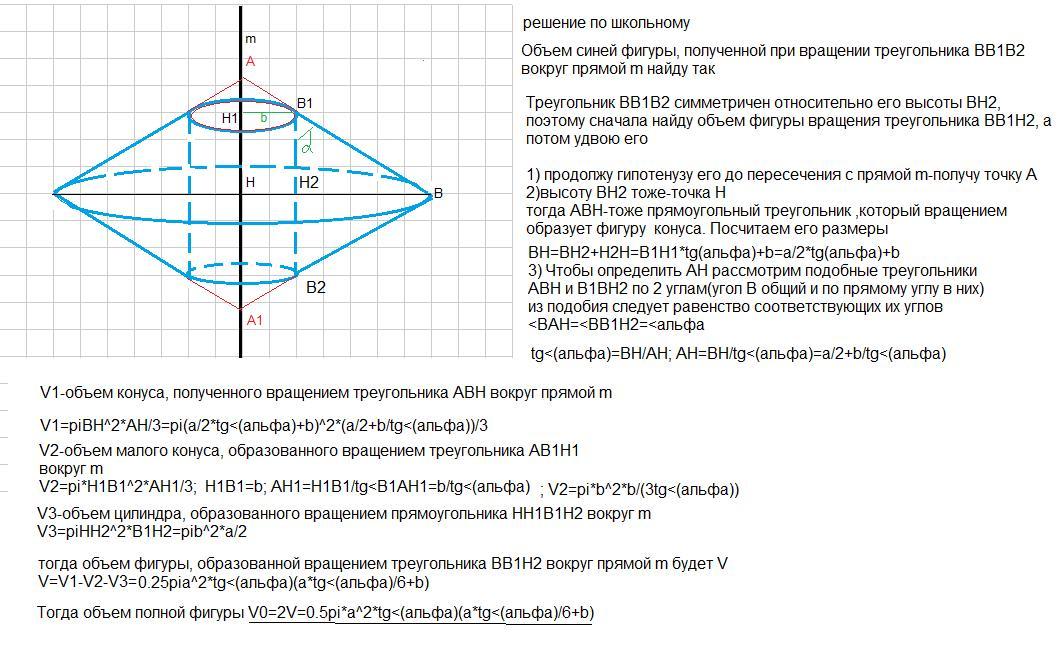 m
A
B1
H1
b
$\alpha$
H
H2
B
B2
A1

решение по школьному

Объем синей фигуры, полученной при вращении треугольника BB1B2 вокруг прямой m найду так

Треугольник BB1B2 симметричен относительно его высоты BH2, поэтому сначала найду объем фигуры вращения треугольника BB1H2, а потом удвою его

1) продолжу гипотенузу его до пересечения с прямой m-получу точку A
2)высоту BH2 тоже-точка H
тогда ABH-тоже прямоугольный треугольник ,который вращением образует фигуру конуса. Посчитаем его размеры
BH=BH2+H2H=B1H1*tg(альфа)+b=a/2*tg(альфа)+b
3) Чтобы определить AH рассмотрим подобные треугольники ABH и B1BH2 по 2 углам(угол B общий и по прямому углу в них)
из подобия следует равенство соответствующих их углов
<BAH=<BB1H2=<альфа

tg<(альфа)=BH/AH; AH=BH/tg<(альфа)=a/2+b/tg<(альфа)

V1-объем конуса, полученного вращением треугольника ABH вокруг прямой m

V1=piBH^2*AH/3=pi(a/2*tg<(альфа)+b)^2*(a/2+b/tg<(альфа))/3

V2-объем малого конуса, образованного вращением треугольника AB1H1 вокруг m
V2=pi*H1B1^2*AH1/3; H1B1=b; AH1=H1B1/tg<B1AH1=b/tg<(альфа) ; V2=pi*b^2*b/(3tg<(альфа))

V3-объем цилиндра, образованного вращением прямоугольника HH1B1H2 вокруг m
V3=piHH2^2*B1H2=pib^2*a/2

тогда объем фигуры, образованной вращением треугольника BB1H2 вокруг прямой m будет V
V=V1-V2-V3=0.25pia^2*tg<(альфа)(a*tg<(альфа)/6+b)

Тогда объем полной фигуры V0=2V=0.5pi*a^2*tg<(альфа)(a*tg<(альфа)/6+b)